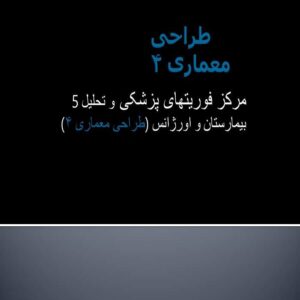 طراحی معماری ۴

مرکز فوریتهای پزشکی و تحلیل 5 بیمارستان و اورژانس (طراحی معماری ۴)